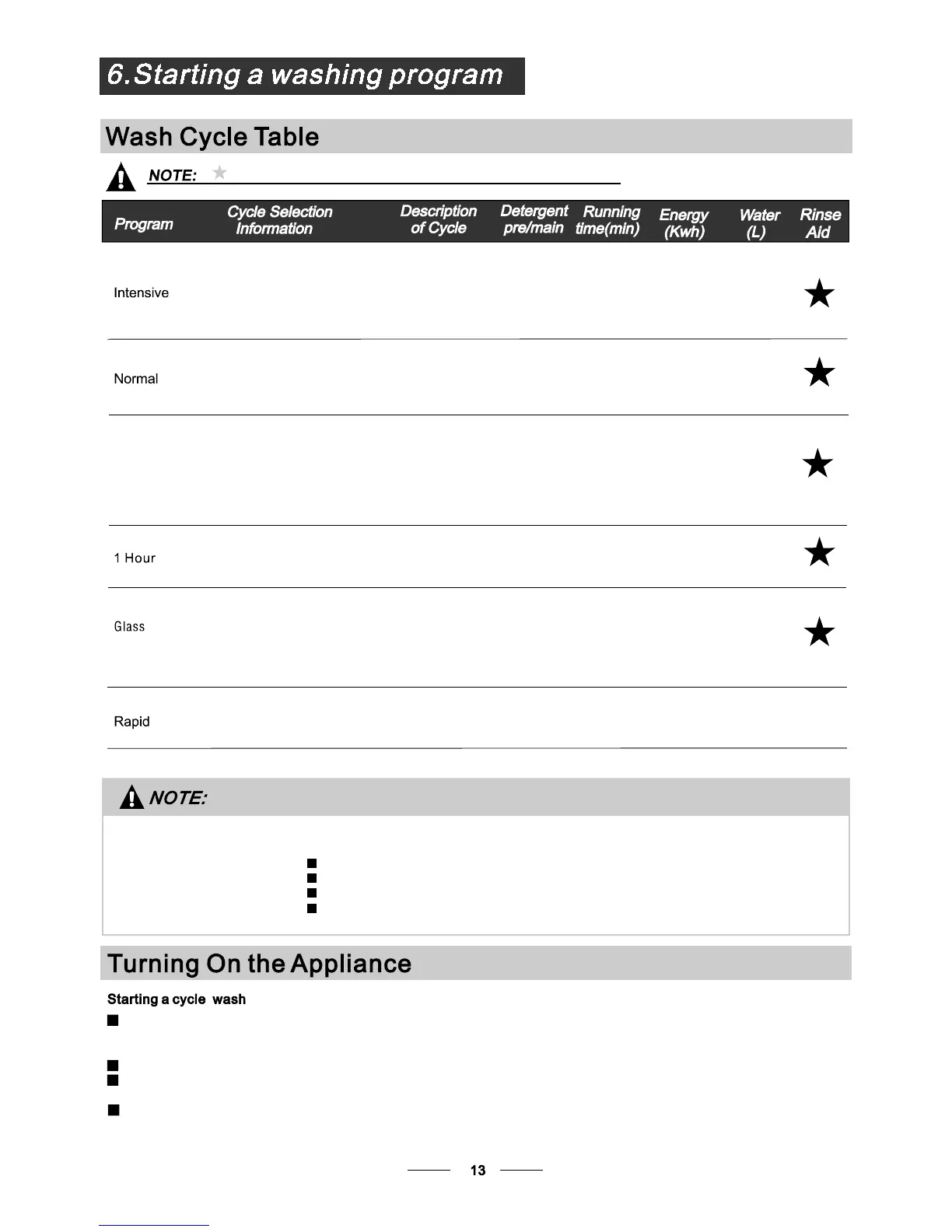 6.Starting a washing program

Wash Cycle Table

NOTE: ★

| Program | Cycle Selection Information | Description of Cycle | Detergent pre/main | Running time(min) | Energy (Kwh) | Water (L) | Rinse Aid |
|---|---|---|---|---|---|---|---|
| Intensive | | | | | | | ★ |
| Normal | | | | | | | ★ |
| | | | | | | | ★ |
| 1 Hour | | | | | | | ★ |
| Glass | | | | | | | ★ |
| Rapid | | | | | | | |

NOTE:

Turning On the Appliance

Starting a cycle wash

13